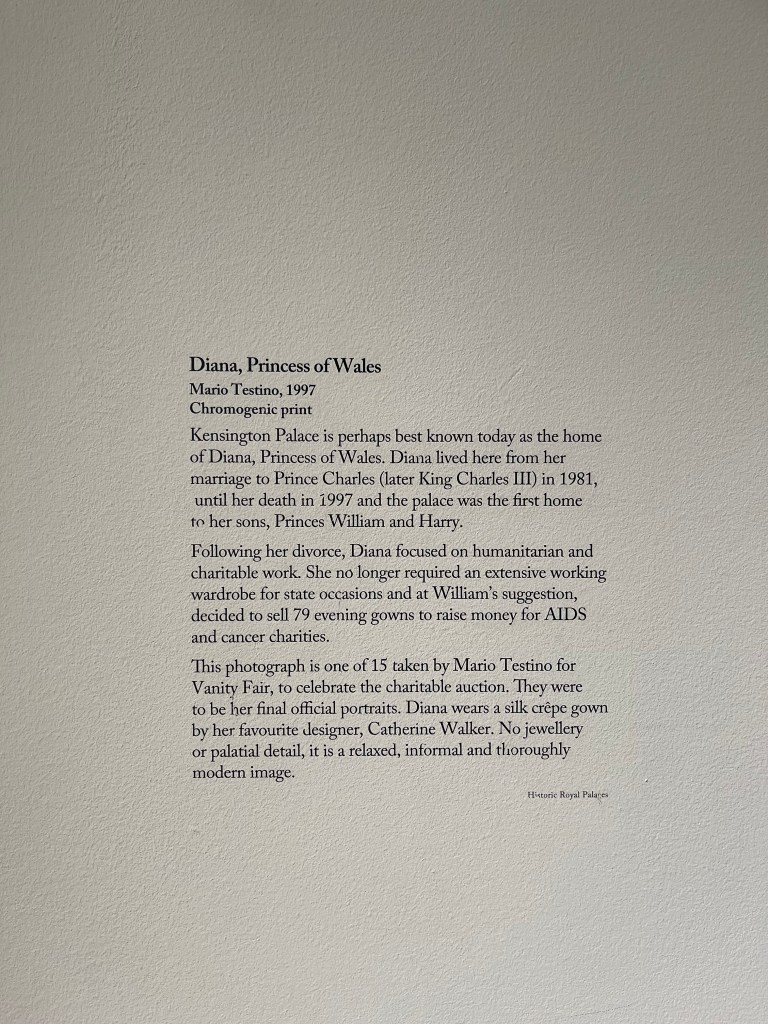 Diana, Princess of Wales
Mario Testino, 1997
Chromogenic print

Kensington Palace is perhaps best known today as the home of Diana, Princess of Wales. Diana lived here from her marriage to Prince Charles (later King Charles III) in 1981, until her death in 1997 and the palace was the first home to her sons, Princes William and Harry.

Following her divorce, Diana focused on humanitarian and charitable work. She no longer required an extensive working wardrobe for state occasions and at William's suggestion, decided to sell 79 evening gowns to raise money for AIDS and cancer charities.

This photograph is one of 15 taken by Mario Testino for Vanity Fair, to celebrate the charitable auction. They were to be her final official portraits. Diana wears a silk crêpe gown by her favourite designer, Catherine Walker. No jewellery or palatial detail, it is a relaxed, informal and thoroughly modern image.

Historic Royal Palaces